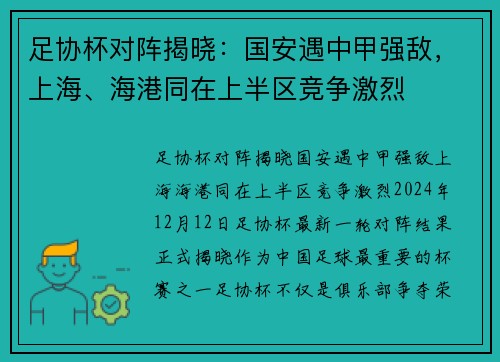 足协杯对阵揭晓：国安遇中甲强敌，上海、海港同在上半区竞争激烈

足协杯对阵揭晓国安遇中甲强敌上海海港同在上半区竞争激烈2024年12月12日足协杯最新一轮对阵结果正式揭晓作为中国足球最重要的杯赛之一足协杯不仅是俱乐部争夺荣